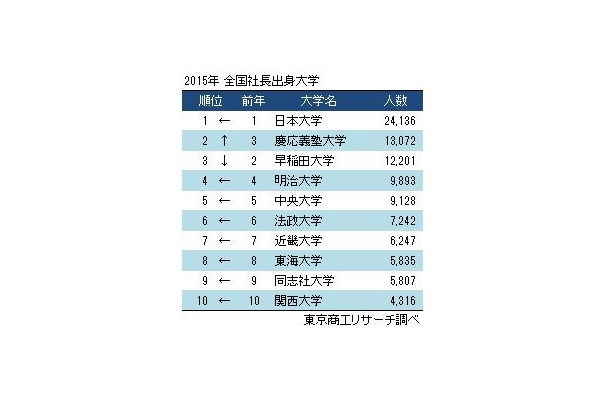 2015年 全国社長出身大学

| 順位 | | 前年 | 大学名 | 人数 |
|---|---|---|---|---|
| 1 | ← | 1 | 日本大学 | 24,136 |
| 2 | ↑ | 3 | 慶応義塾大学 | 13,072 |
| 3 | ↓ | 2 | 早稲田大学 | 12,201 |
| 4 | ← | 4 | 明治大学 | 9,893 |
| 5 | ← | 5 | 中央大学 | 9,128 |
| 6 | ← | 6 | 法政大学 | 7,242 |
| 7 | ← | 7 | 近畿大学 | 6,247 |
| 8 | ← | 8 | 東海大学 | 5,835 |
| 9 | ← | 9 | 同志社大学 | 5,807 |
| 10 | ← | 10 | 関西大学 | 4,316 |

東京商工リサーチ調べ